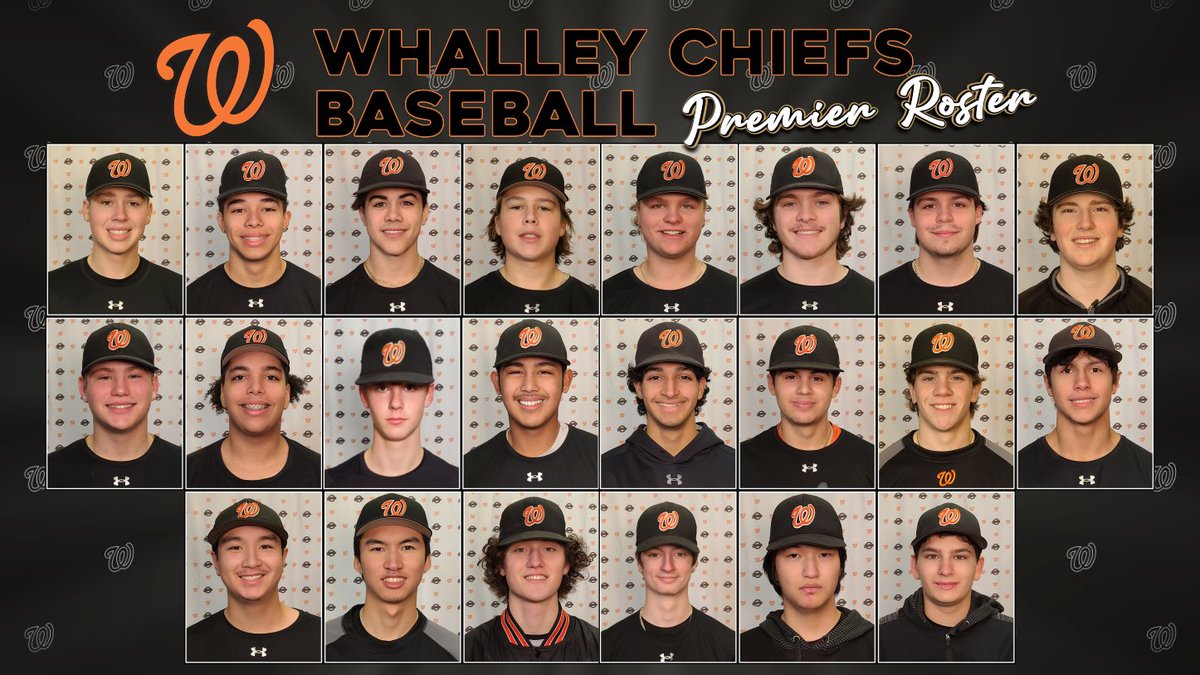 W WHALLEY CHIEFS BASEBALL Premier Roster